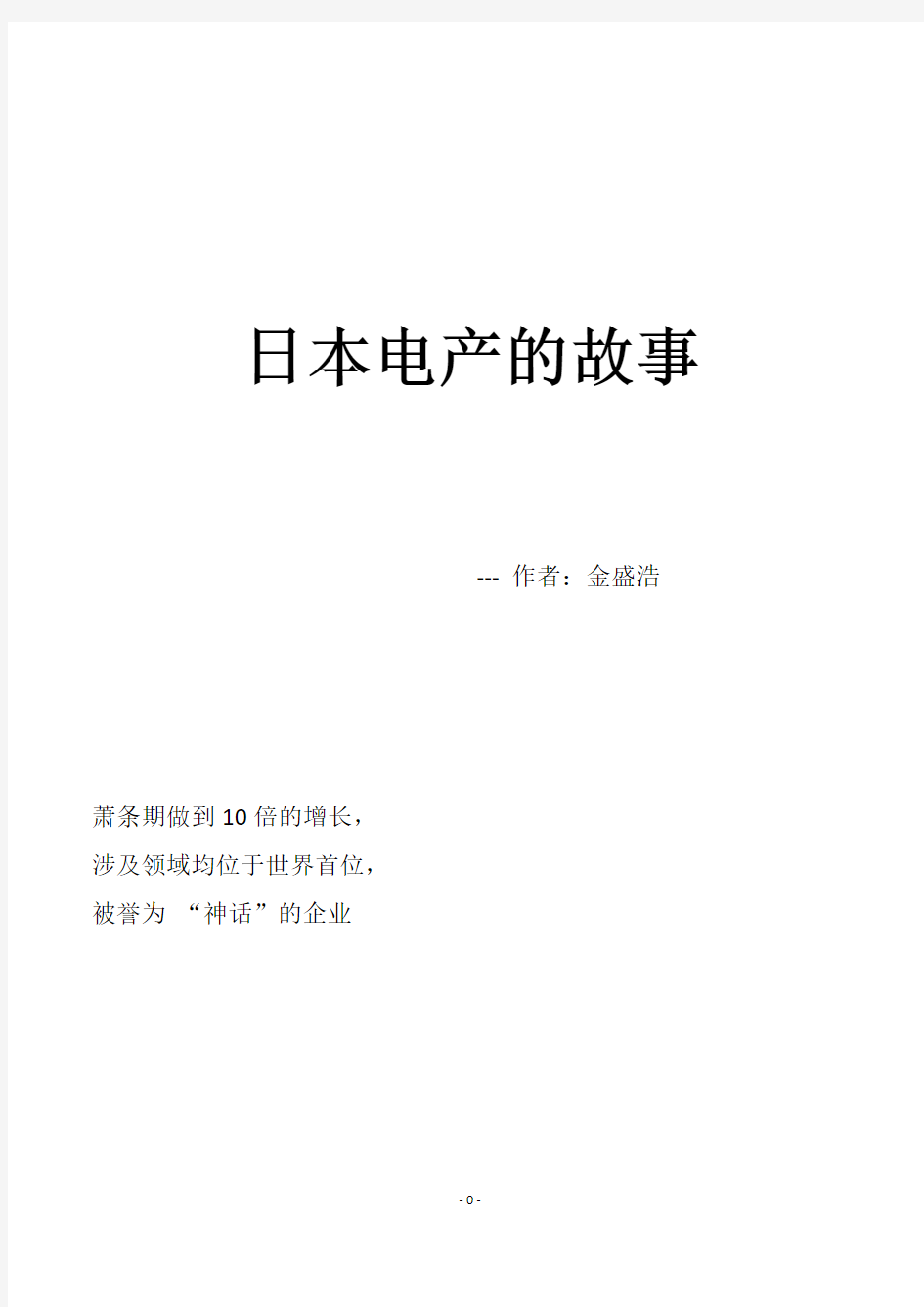 日本电产的故事

--- 作者：金盛浩

萧条期做到10倍的增长，
涉及领域均位于世界首位，
被誉为 “神话”的企业

- 0 -